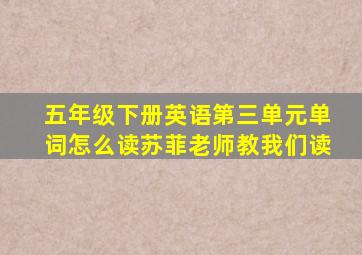 五年级下册英语第三单元单词怎么读苏菲老师教我们读